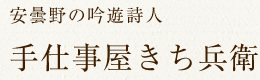 安曇野の吟遊詩人

手仕事屋きち兵衛